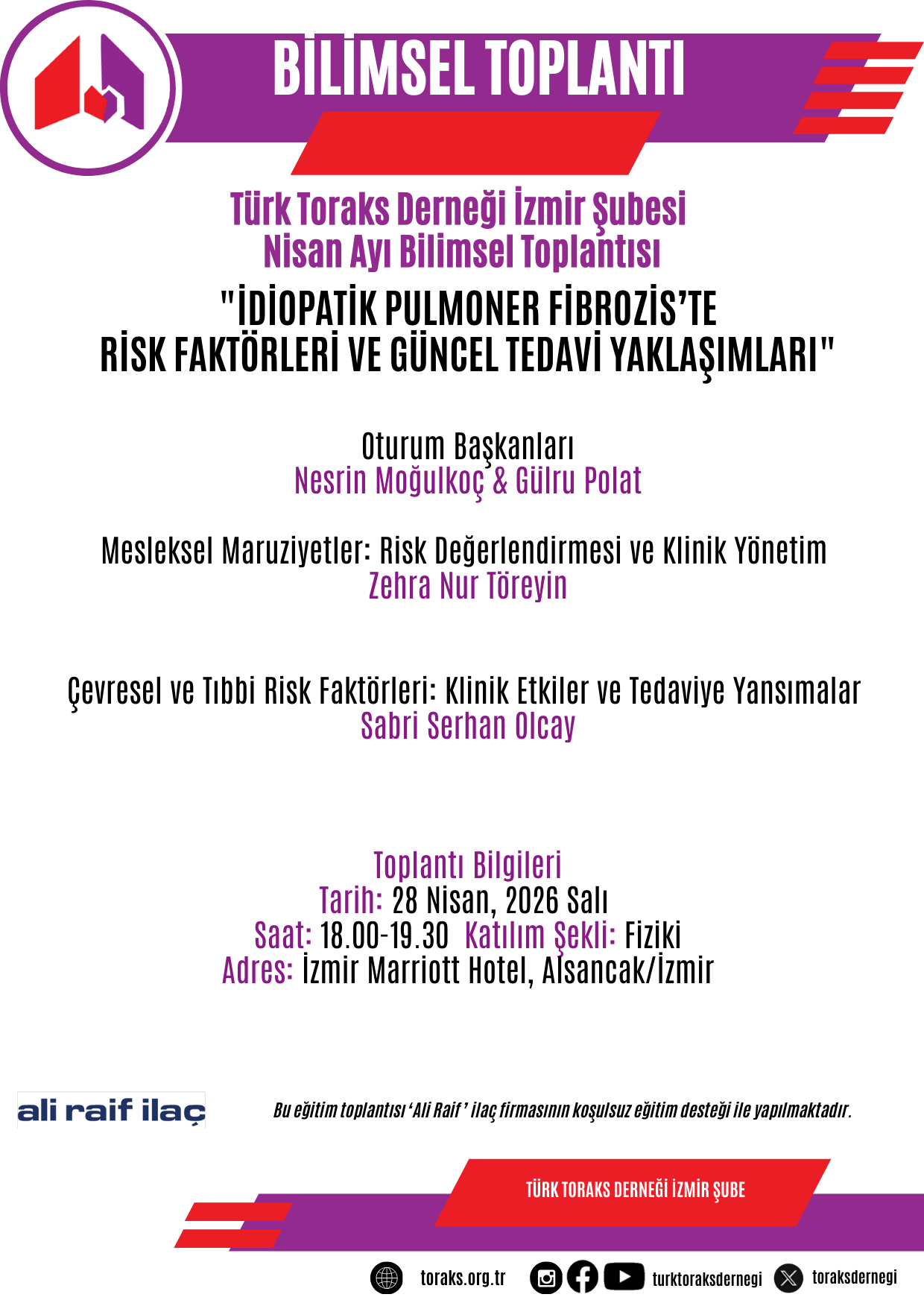 BİLİMSEL TOPLANTI

Türk Toraks Derneği İzmir Şubesi
Nisan Ayı Bilimsel Toplantısı

"İDİOPATİK PULMONER FİBROZİS'TE RİSK FAKTÖRLERİ VE GÜNCEL TEDAVİ YAKLAŞIMLARI"

Oturum Başkanları
Nesrin Moğulkoç & Gülru Polat

Mesleksel Maruziyetler: Risk Değerlendirmesi ve Klinik Yönetim
Zehra Nur Töreyin

Çevresel ve Tıbbi Risk Faktörleri: Klinik Etkiler ve Tedaviye Yansımalar
Sabri Serhan Olcay

Toplantı Bilgileri
Tarih: 28 Nisan, 2026 Salı
Saat: 18.00-19.30 Katılım Şekli: Fiziki
Adres: İzmir Marriott Hotel, Alsancak/İzmir

ali raif ilaç

Bu eğitim toplantısı 'Ali Raif' ilaç firmasının koşulsuz eğitim desteği ile yapılmaktadır.

TÜRK TORAKS DERNEĞİ İZMİR ŞUBE

toraks.org.tr turktoraksdernegi toraksdernegi